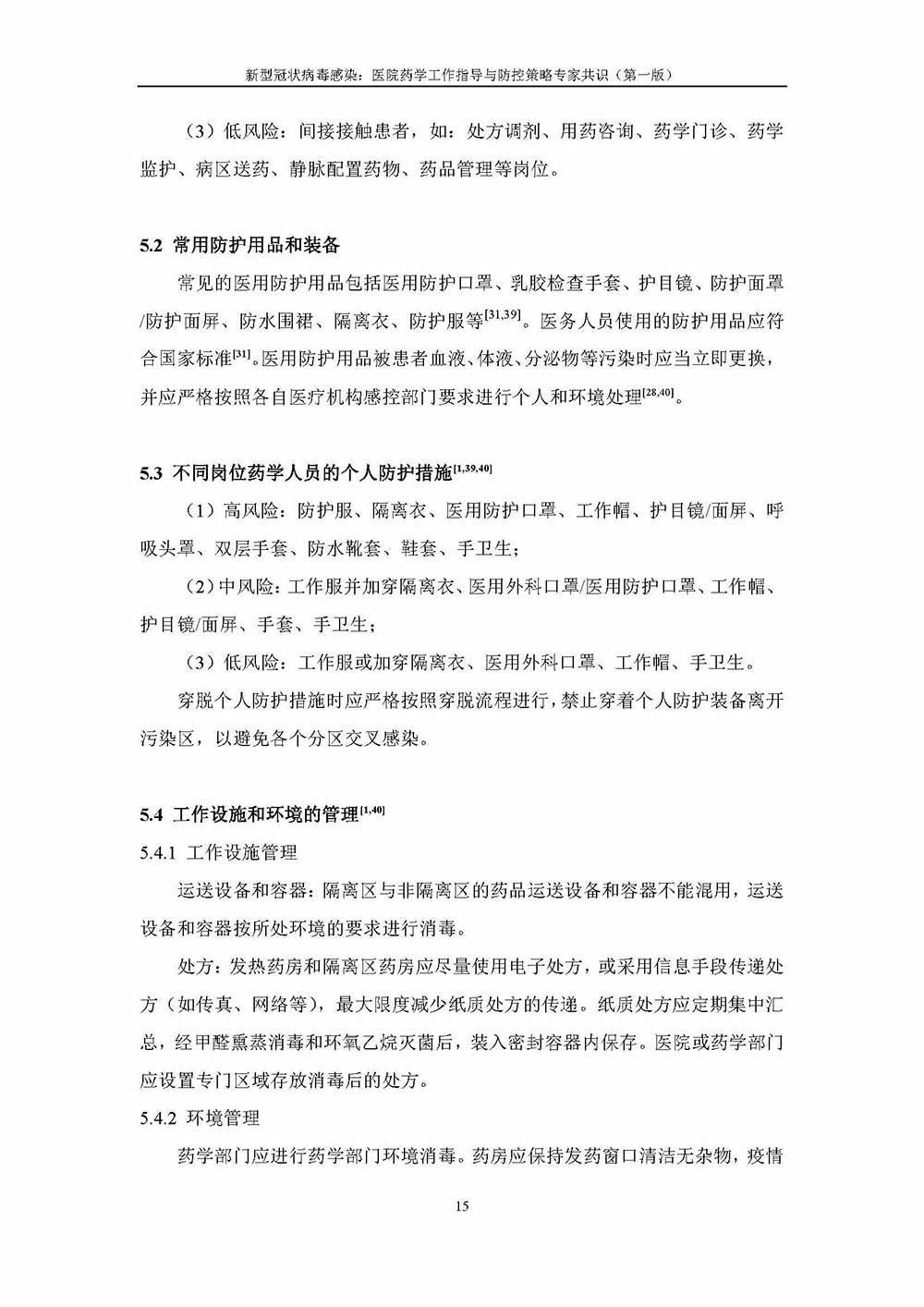 新型冠状病毒感染：医院药学工作指导与防控策略专家共识（第一版）

（3）低风险：间接接触患者，如：处方调剂、用药咨询、药学门诊、药学监护、病区送药、静脉配置药物、药品管理等岗位。

5.2 常用防护用品和装备

常见的医用防护用品包括医用防护口罩、乳胶检查手套、护目镜、防护面罩/防护面屏、防水围裙、隔离衣、防护服等$^{[31,39]}$。医务人员使用的防护用品应符合国家标准$^{[31]}$。医用防护用品被患者血液、体液、分泌物等污染时应当立即更换，并应严格按照各自医疗机构感控部门要求进行个人和环境处理$^{[28,40]}$。

5.3 不同岗位药学人员的个人防护措施$^{[1,39,40]}$

（1）高风险：防护服、隔离衣、医用防护口罩、工作帽、护目镜/面屏、呼吸头罩、双层手套、防水靴套、鞋套、手卫生；

（2）中风险：工作服并加穿隔离衣、医用外科口罩/医用防护口罩、工作帽、护目镜/面屏、手套、手卫生；

（3）低风险：工作服或加穿隔离衣、医用外科口罩、工作帽、手卫生。

穿脱个人防护措施时应严格按照穿脱流程进行，禁止穿着个人防护装备离开污染区，以避免各个分区交叉感染。

5.4 工作设施和环境的管理$^{[1,40]}$

5.4.1 工作设施管理

运送设备和容器：隔离区与非隔离区的药品运送设备和容器不能混用，运送设备和容器按所处环境的要求进行消毒。

处方：发热药房和隔离区药房应尽量使用电子处方，或采用信息手段传递处方（如传真、网络等），最大限度减少纸质处方的传递。纸质处方应定期集中汇总，经甲醛熏蒸消毒和环氧乙烷灭菌后，装入密封容器内保存。医院或药学部门应设置专门区域存放消毒后的处方。

5.4.2 环境管理

药学部门应进行药学部门环境消毒。药房应保持发药窗口清洁无杂物，疫情

15